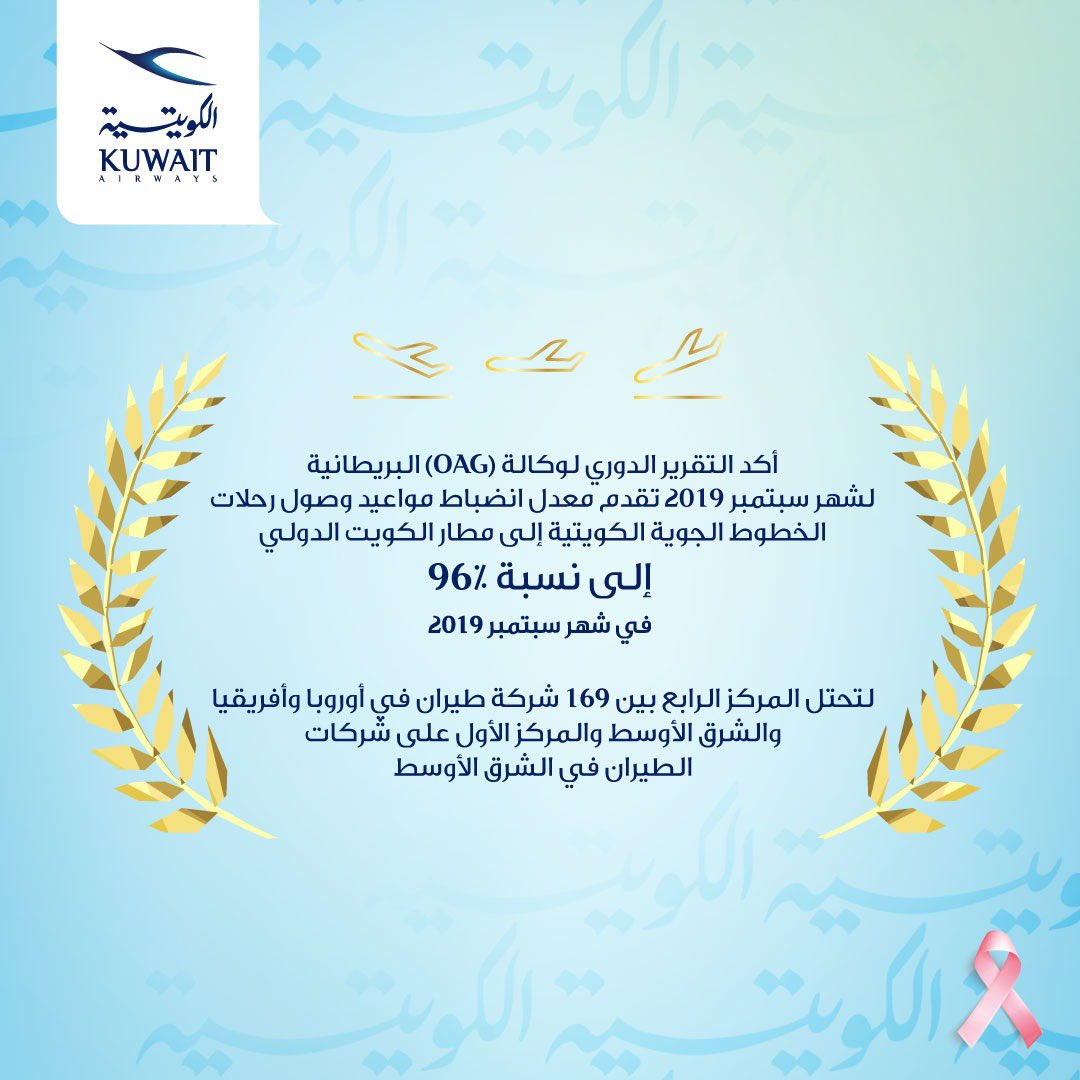 الكويتية
KUWAIT
AIRWAYS

أكد التقرير الدوري لوكالة (OAG) البريطانية لشهر سبتمبر 2019 تقدم معدل انضباط مواعيد وصول رحلات الخطوط الجوية الكويتية إلى مطار الكويت الدولي

إلى نسبة 96٪

في شهر سبتمبر 2019

لتحتل المركز الرابع بين 169 شركة طيران في أوروبا وأفريقيا والشرق الأوسط والمركز الأول على شركات الطيران في الشرق الأوسط